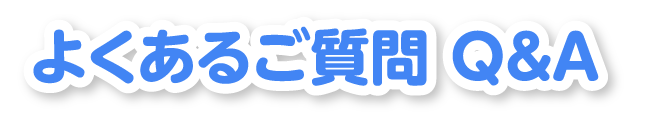 よくあるご質問 Q&A